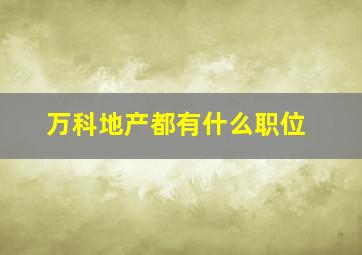 万科地产都有什么职位